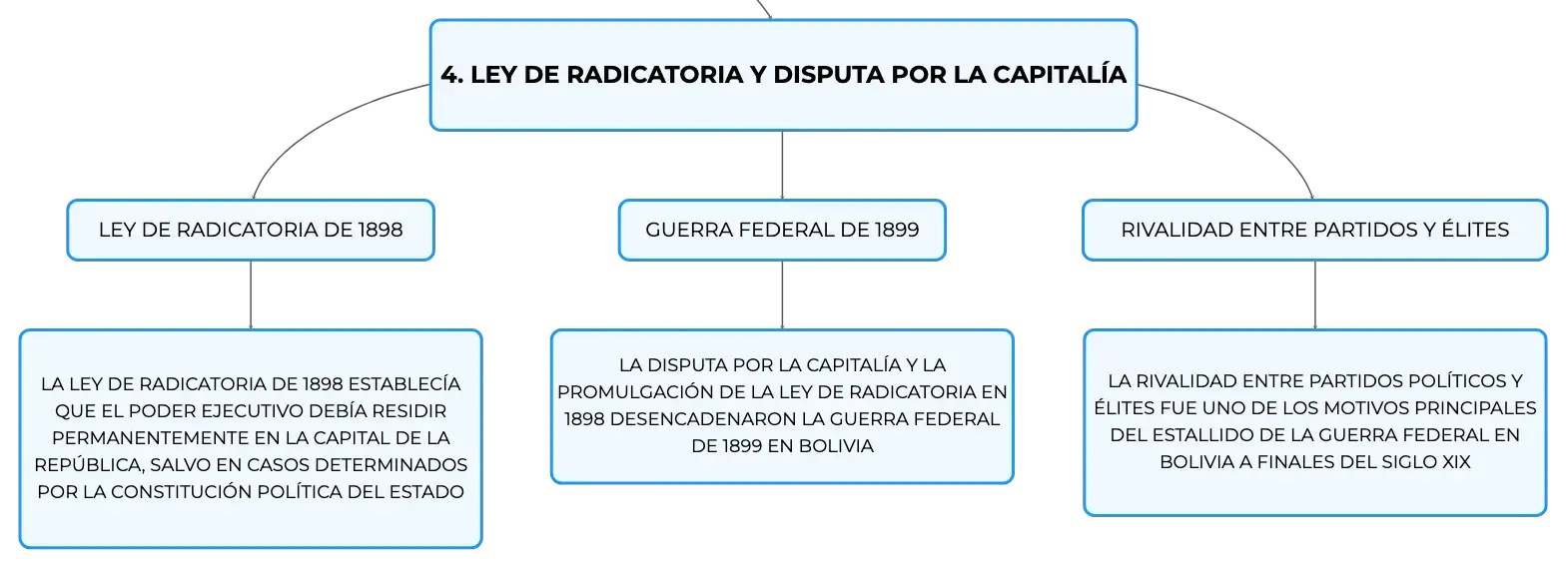 4. LEY DE RADICATORIA Y DISPUTA POR LA CAPITALÍA

LEY DE RADICATORIA DE 1898

GUERRA FEDERAL DE 1899

RIVALIDAD ENTRE PARTIDOS Y ÉLITES

LA LEY DE RADICATORIA DE 1898 ESTABLECÍA QUE EL PODER EJECUTIVO DEBÍA RESIDIR PERMANENTEMENTE EN LA CAPITAL DE LA REPÚBLICA, SALVO EN CASOS DETERMINADOS POR LA CONSTITUCIÓN POLÍTICA DEL ESTADO

LA DISPUTA POR LA CAPITALÍA Y LA PROMULGACIÓN DE LA LEY DE RADICATORIA EN 1898 DESENCADENARON LA GUERRA FEDERAL DE 1899 EN BOLIVIA

LA RIVALIDAD ENTRE PARTIDOS POLÍTICOS Y ÉLITES FUE UNO DE LOS MOTIVOS PRINCIPALES DEL ESTALLIDO DE LA GUERRA FEDERAL EN BOLIVIA A FINALES DEL SIGLO XIX